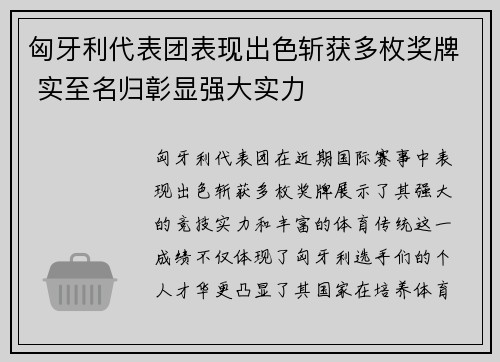 匈牙利代表团表现出色斩获多枚奖牌 实至名归彰显强大实力

匈牙利代表团在近期国际赛事中表现出色斩获多枚奖牌展示了其强大的竞技实力和丰富的体育传统这一成绩不仅体现了匈牙利选手们的个人才华更凸显了其国家在培养体育